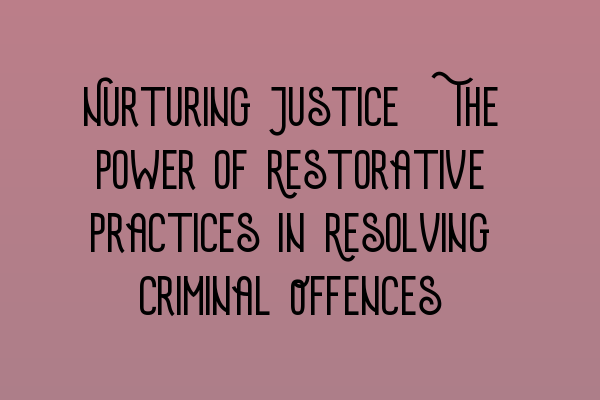 Nurturing Justice The Power of Restorative Practices in Resolving Criminal Offences